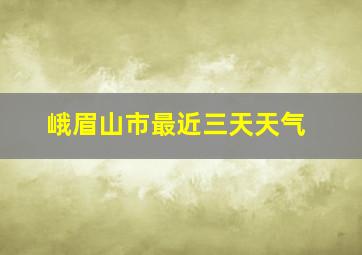 峨眉山市最近三天天气